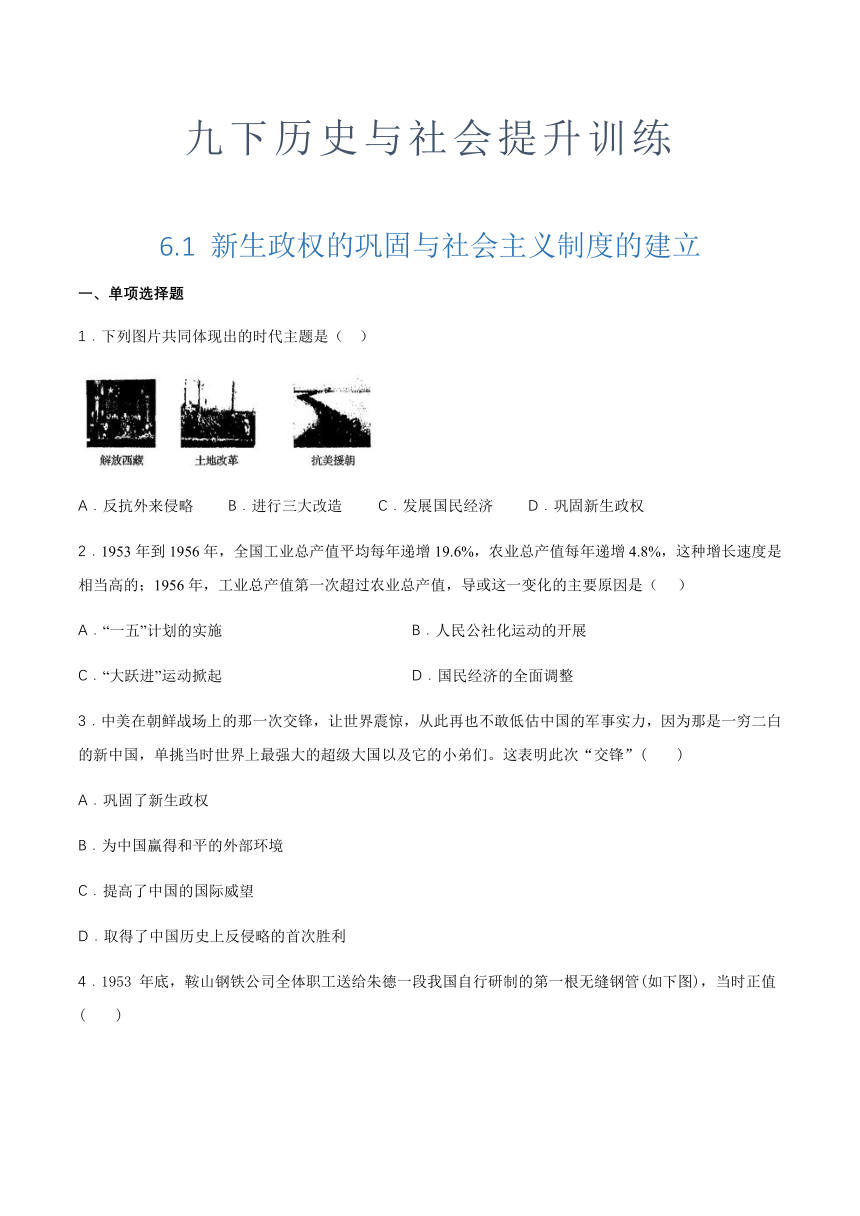 九下历史与社会提升训练

6.1 新生政权的巩固与社会主义制度的建立

一、单项选择题

1．下列图片共同体现出的时代主题是（ ）

解放西藏　土地改革　抗美援朝

A．反抗外来侵略　B．进行三大改造　C．发展国民经济　D．巩固新生政权

2．1953 年到 1956 年，全国工业总产值平均每年递增 19.6%，农业总产值每年递增 4.8%，这种增长速度是相当高的；1956 年，工业总产值第一次超过农业总产值，导或这一变化的主要原因是（ ）

A．“一五”计划的实施　B．人民公社化运动的开展

C．“大跃进”运动掀起　D．国民经济的全面调整

3．中美在朝鲜战场上的那一次交锋，让世界震惊，从此再也不敢低估中国的军事实力，因为那是一穷二白的新中国，单挑当时世界上最强大的超级大国以及它的小弟们。这表明此次“交锋”（ ）

A．巩固了新生政权

B．为中国赢得和平的外部环境

C．提高了中国的国际威望

D．取得了中国历史上反侵略的首次胜利

4．1953 年底，鞍山钢铁公司全体职工送给朱德一段我国自行研制的第一根无缝钢管(如下图)，当时正值（ ）